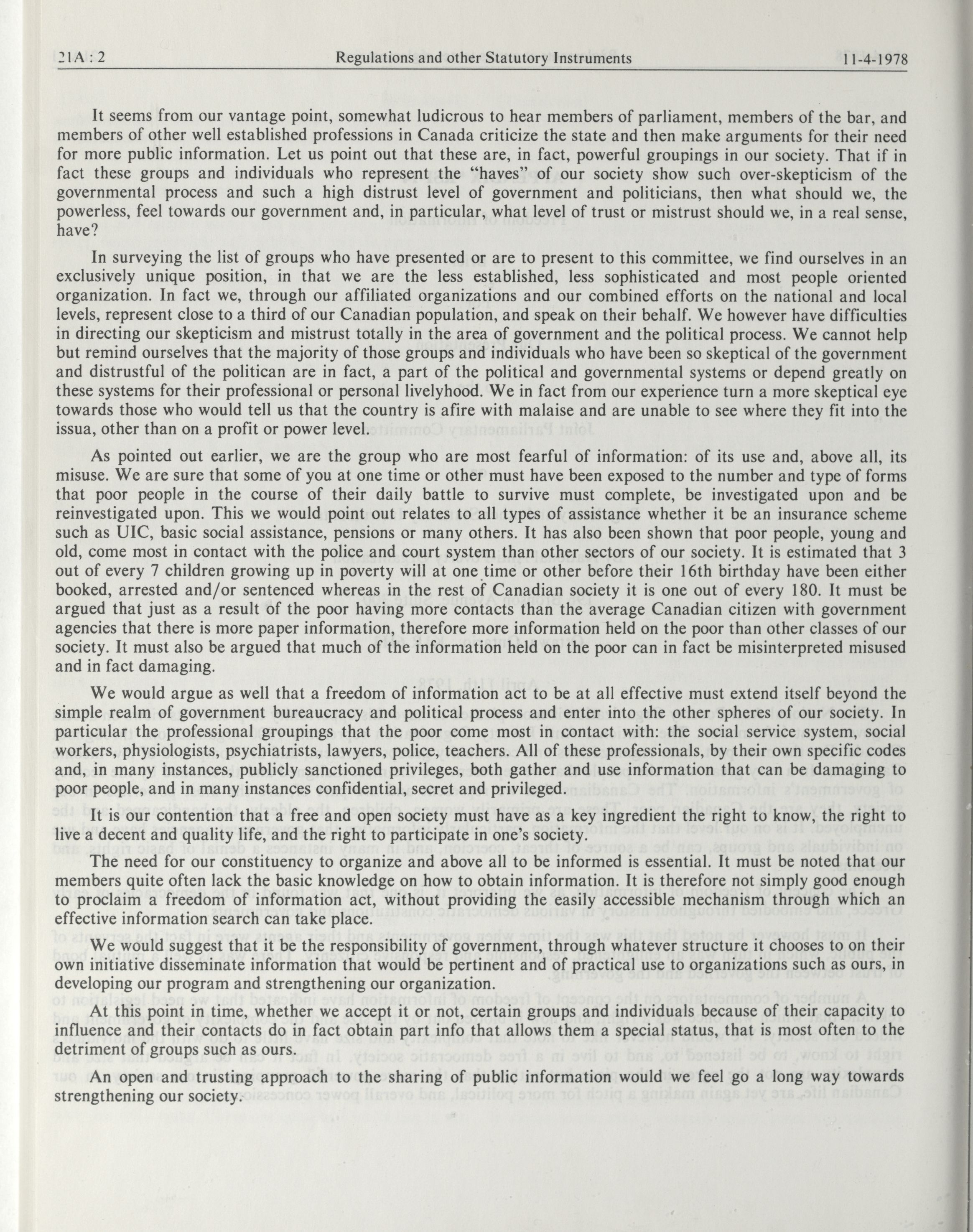 21A : 2 Regulations and other Statutory Instruments 11-4-1978

It seems from our vantage point, somewhat ludicrous to hear members of parliament, members of the bar, and members of other well established professions in Canada criticize the state and then make arguments for their need for more public information. Let us point out that these are, in fact, powerful groupings in our society. That if in fact these groups and individuals who represent the "haves" of our society show such over-skepticism of the governmental process and such a high distrust level of government and politicians, then what should we, the powerless, feel towards our government and, in particular, what level of trust or mistrust should we, in a real sense, have?

In surveying the list of groups who have presented or are to present to this committee, we find ourselves in an exclusively unique position, in that we are the less established, less sophisticated and most people oriented organization. In fact we, through our affiliated organizations and our combined efforts on the national and local levels, represent close to a third of our Canadian population, and speak on their behalf. We however have difficulties in directing our skepticism and mistrust totally in the area of government and the political process. We cannot help but remind ourselves that the majority of those groups and individuals who have been so skeptical of the government and distrustful of the politican are in fact, a part of the political and governmental systems or depend greatly on these systems for their professional or personal livelyhood. We in fact from our experience turn a more skeptical eye towards those who would tell us that the country is afire with malaise and are unable to see where they fit into the issua, other than on a profit or power level.

As pointed out earlier, we are the group who are most fearful of information: of its use and, above all, its misuse. We are sure that some of you at one time or other must have been exposed to the number and type of forms that poor people in the course of their daily battle to survive must complete, be investigated upon and be reinvestigated upon. This we would point out relates to all types of assistance whether it be an insurance scheme such as UIC, basic social assistance, pensions or many others. It has also been shown that poor people, young and old, come most in contact with the police and court system than other sectors of our society. It is estimated that 3 out of every 7 children growing up in poverty will at one time or other before their 16th birthday have been either booked, arrested and/or sentenced whereas in the rest of Canadian society it is one out of every 180. It must be argued that just as a result of the poor having more contacts than the average Canadian citizen with government agencies that there is more paper information, therefore more information held on the poor than other classes of our society. It must also be argued that much of the information held on the poor can in fact be misinterpreted misused and in fact damaging.

We would argue as well that a freedom of information act to be at all effective must extend itself beyond the simple realm of government bureaucracy and political process and enter into the other spheres of our society. In particular the professional groupings that the poor come most in contact with: the social service system, social workers, physiologists, psychiatrists, lawyers, police, teachers. All of these professionals, by their own specific codes and, in many instances, publicly sanctioned privileges, both gather and use information that can be damaging to poor people, and in many instances confidential, secret and privileged.

It is our contention that a free and open society must have as a key ingredient the right to know, the right to live a decent and quality life, and the right to participate in one's society.

The need for our constituency to organize and above all to be informed is essential. It must be noted that our members quite often lack the basic knowledge on how to obtain information. It is therefore not simply good enough to proclaim a freedom of information act, without providing the easily accessible mechanism through which an effective information search can take place.

We would suggest that it be the responsibility of government, through whatever structure it chooses to on their own initiative disseminate information that would be pertinent and of practical use to organizations such as ours, in developing our program and strengthening our organization.

At this point in time, whether we accept it or not, certain groups and individuals because of their capacity to influence and their contacts do in fact obtain part info that allows them a special status, that is most often to the detriment of groups such as ours.

An open and trusting approach to the sharing of public information would we feel go a long way towards strengthening our society.